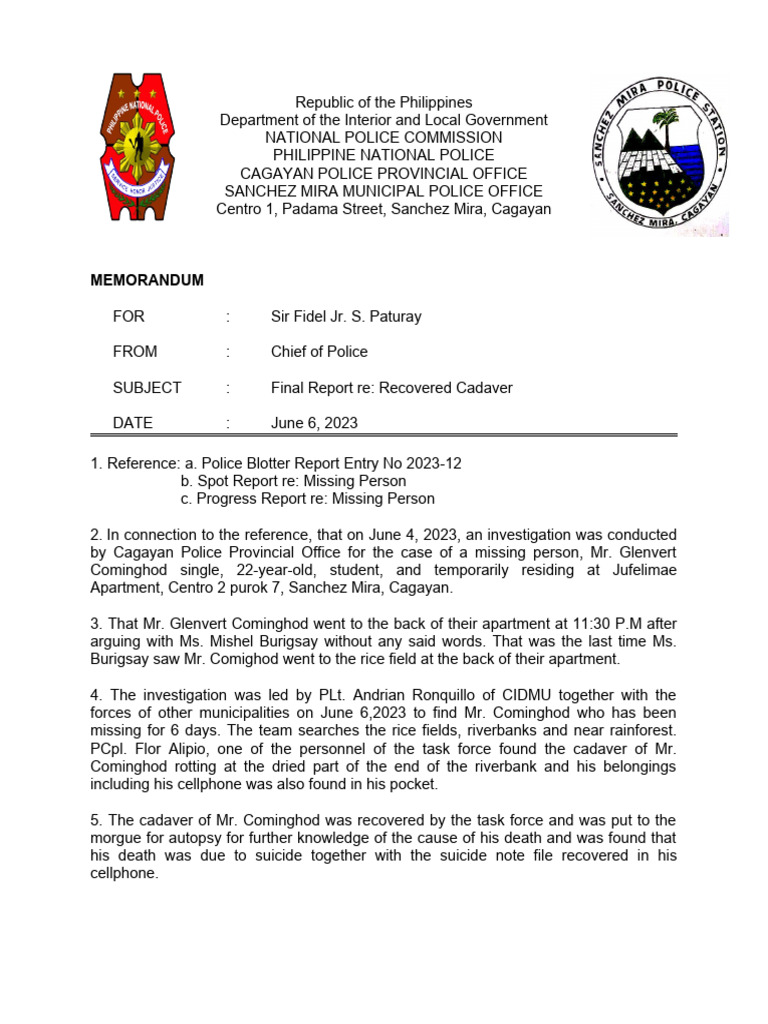 PHILIPPINE NATIONAL POLICE
SERVICE HONOR JUSTICE

Republic of the Philippines
Department of the Interior and Local Government
NATIONAL POLICE COMMISSION
PHILIPPINE NATIONAL POLICE
CAGAYAN POLICE PROVINCIAL OFFICE
SANCHEZ MIRA MUNICIPAL POLICE OFFICE
Centro 1, Padama Street, Sanchez Mira, Cagayan

SANCHEZ MIRA POLICE STATION
SANCHEZ MIRA, CAGAYAN

MEMORANDUM

FOR : Sir Fidel Jr. S. Paturay

FROM : Chief of Police

SUBJECT : Final Report re: Recovered Cadaver

DATE : June 6, 2023

1. Reference: a. Police Blotter Report Entry No 2023-12
b. Spot Report re: Missing Person
c. Progress Report re: Missing Person

2. In connection to the reference, that on June 4, 2023, an investigation was conducted by Cagayan Police Provincial Office for the case of a missing person, Mr. Glenvert Cominghod single, 22-year-old, student, and temporarily residing at Jufelimae Apartment, Centro 2 purok 7, Sanchez Mira, Cagayan.

3. That Mr. Glenvert Cominghod went to the back of their apartment at 11:30 P.M after arguing with Ms. Mishel Burigsay without any said words. That was the last time Ms. Burigsay saw Mr. Comighod went to the rice field at the back of their apartment.

4. The investigation was led by PLt. Andrian Ronquillo of CIDMU together with the forces of other municipalities on June 6,2023 to find Mr. Cominghod who has been missing for 6 days. The team searches the rice fields, riverbanks and near rainforest. PCpl. Flor Alipio, one of the personnel of the task force found the cadaver of Mr. Cominghod rotting at the dried part of the end of the riverbank and his belongings including his cellphone was also found in his pocket.

5. The cadaver of Mr. Cominghod was recovered by the task force and was put to the morgue for autopsy for further knowledge of the cause of his death and was found that his death was due to suicide together with the suicide note file recovered in his cellphone.